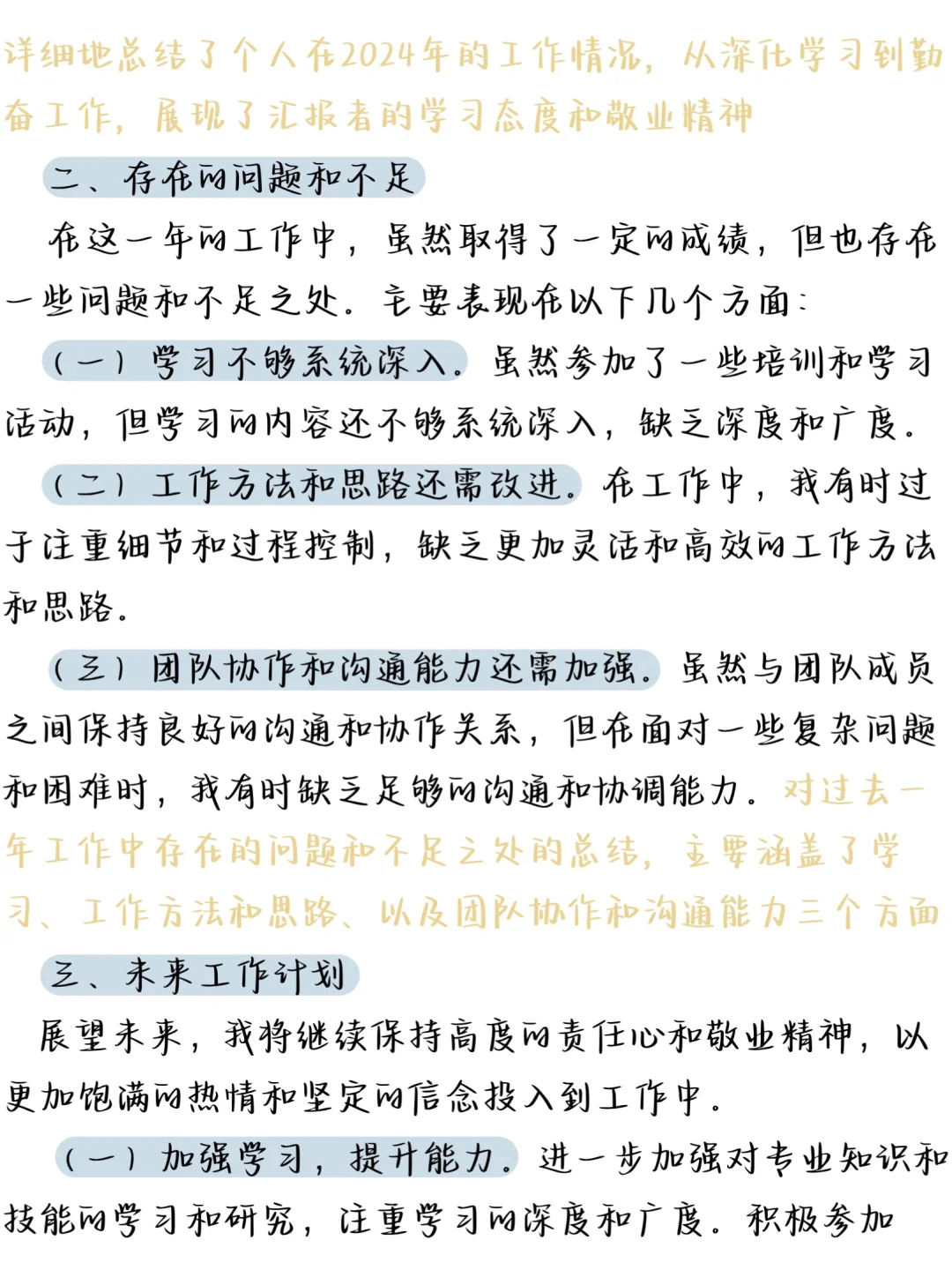 详细地总结了个人在2024年的工作情况，从深化学习到勤奋工作，展现了汇报者的学习态度和敬业精神

二、存在的问题和不足

在这一年的工作中，虽然取得了一定的成绩，但也存在一些问题和不足之处。主要表现在以下几个方面：

（一）学习不够系统深入。虽然参加了一些培训和学习活动，但学习的内容还不够系统深入，缺乏深度和广度。

（二）工作方法和思路还需改进。在工作中，我有时过于注重细节和过程控制，缺乏更加灵活和高效的工作方法和思路。

（三）团队协作和沟通能力还需加强。虽然与团队成员之间保持良好的沟通和协作关系，但在面对一些复杂问题和困难时，我有时缺乏足够的沟通和协调能力。对过去一年工作中存在的问题和不足之处的总结，主要涵盖了学习、工作方法和思路、以及团队协作和沟通能力三个方面

三、未来工作计划

展望未来，我将继续保持高度的责任心和敬业精神，以更加饱满的热情和坚定的信念投入到工作中。

（一）加强学习，提升能力。进一步加强对专业知识和技能的学习和研究，注重学习的深度和广度。积极参加